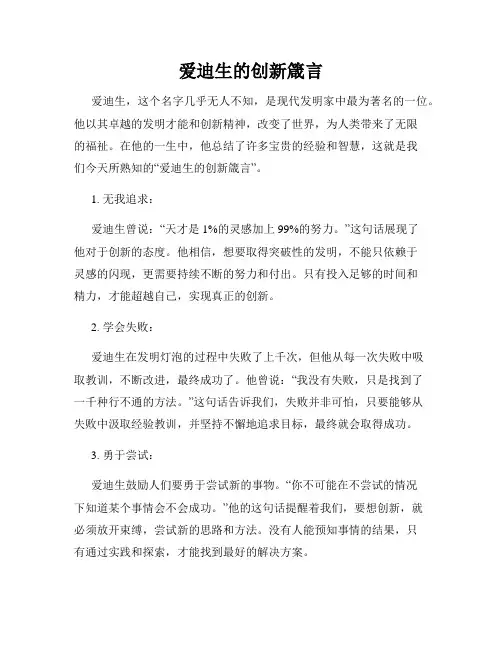 爱迪生的创新箴言

爱迪生，这个名字几乎无人不知，是现代发明家中最为著名的一位。他以其卓越的发明才能和创新精神，改变了世界，为人类带来了无限的福祉。在他的一生中，他总结了许多宝贵的经验和智慧，这就是我们今天所熟知的“爱迪生的创新箴言”。

1. 无我追求：

爱迪生曾说：“天才是 1%的灵感加上 99%的努力。”这句话展现了他对于创新的态度。他相信，想要取得突破性的发明，不能只依赖于灵感的闪现，更需要持续不断的努力和付出。只有投入足够的时间和精力，才能超越自己，实现真正的创新。

2. 学会失败：

爱迪生在发明灯泡的过程中失败了上千次，但他从每一次失败中吸取教训，不断改进，最终成功了。他曾说：“我没有失败，只是找到了一千种行不通的方法。”这句话告诉我们，失败并非可怕，只要能够从失败中汲取经验教训，并坚持不懈地追求目标，最终就会取得成功。

3. 勇于尝试：

爱迪生鼓励人们要勇于尝试新的事物。“你不可能在不尝试的情况下知道某个事情会不会成功。”他的这句话提醒着我们，要想创新，就必须放开束缚，尝试新的思路和方法。没有人能预知事情的结果，只有通过实践和探索，才能找到最好的解决方案。